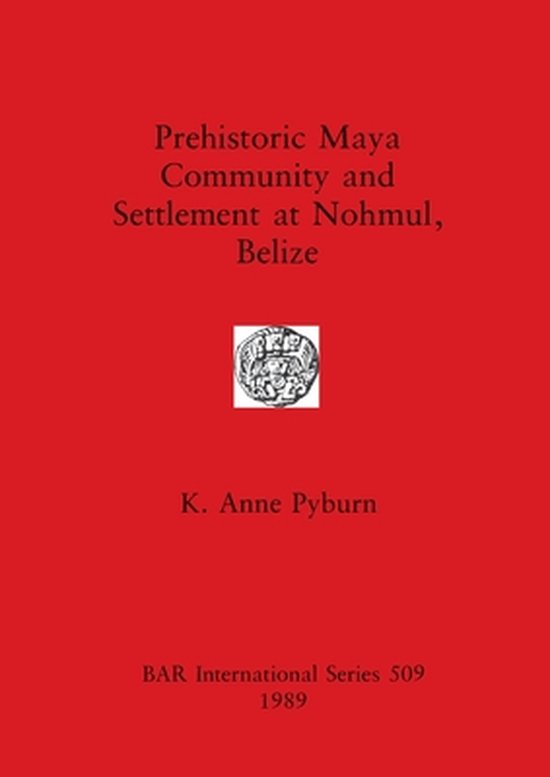 Prehistoric Maya Community and Settlement at Nohmul, Belize

K. Anne Pyburn

BAR International Series 509
1989